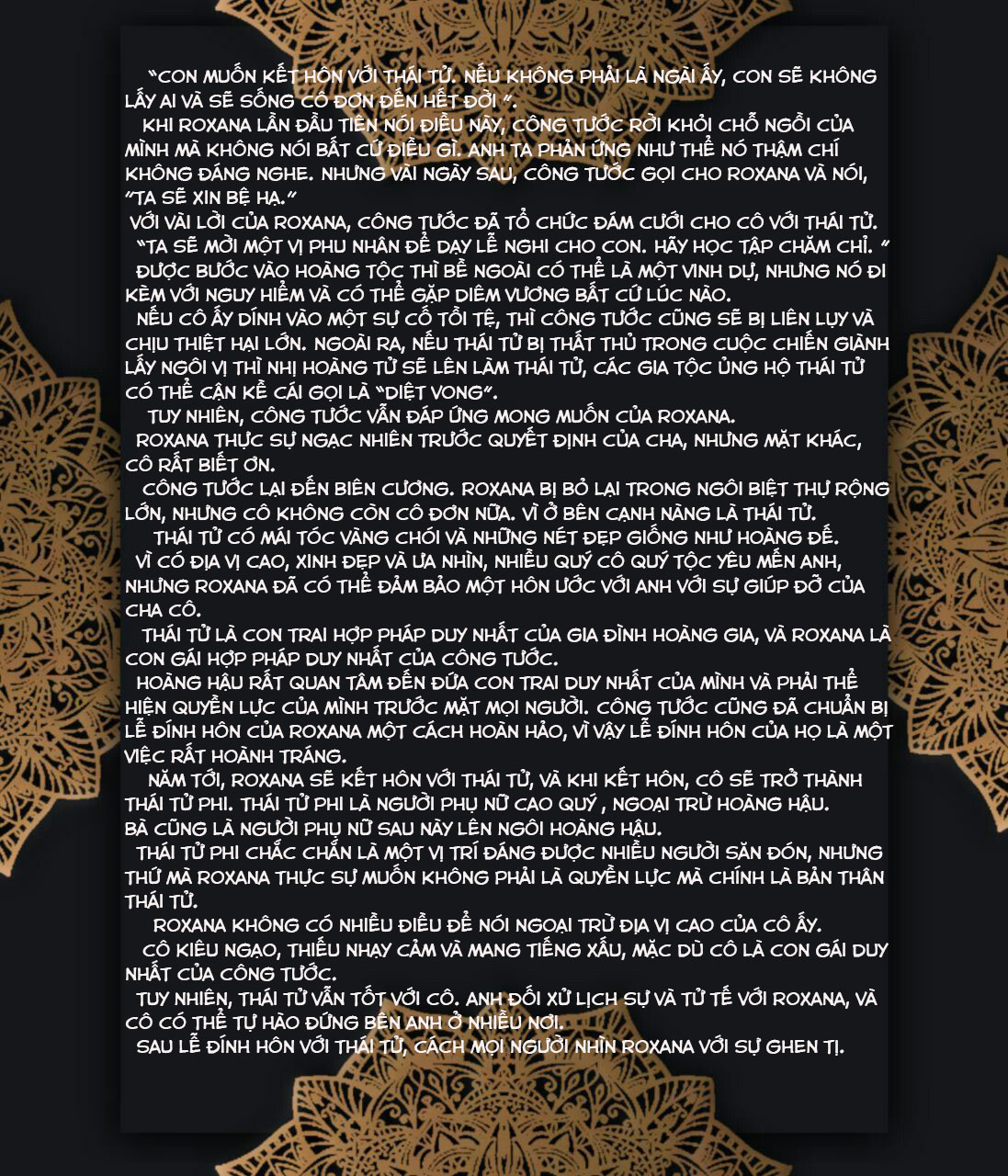 "CON MUỐN KẾT HÔN VỚI THÁI TỬ. NẾU KHÔNG PHẢI LÀ NGÀI ẤY, CON SẼ KHÔNG LẤY AI VÀ SẼ SỐNG CÔ ĐƠN ĐẾN HẾT ĐỜI ".

KHI ROXANA LẦN ĐẦU TIÊN NÓI ĐIỀU NÀY, CÔNG TƯỚC RỜI KHỎI CHỖ NGỒI CỦA MÌNH MÀ KHÔNG NÓI BẤT CỨ ĐIỀU GÌ. ANH TA PHẢN ỨNG NHƯ THỂ NÓ THẬM CHÍ KHÔNG ĐÁNG NGHE. NHƯNG VÀI NGÀY SAU, CÔNG TƯỚC GỌI CHO ROXANA VÀ NÓI, "TA SẼ XIN BỆ HẠ."

VỚI VÀI LỜI CỦA ROXANA, CÔNG TƯỚC ĐÃ TỔ CHỨC ĐÁM CƯỚI CHO CÔ VỚI THÁI TỬ.

"TA SẼ MỜI MỘT VỊ PHU NHÂN ĐỂ DẠY LỄ NGHI CHO CON. HÃY HỌC TẬP CHĂM CHỈ. "

ĐƯỢC BƯỚC VÀO HOÀNG TỘC THÌ BỀ NGOÀI CÓ THỂ LÀ MỘT VINH DỰ, NHƯNG NÓ ĐI KÈM VỚI NGUY HIỂM VÀ CÓ THỂ GẶP DIÊM VƯƠNG BẤT CỨ LÚC NÀO.

NẾU CÔ ẤY DÍNH VÀO MỘT SỰ CỐ TỒI TỆ, THÌ CÔNG TƯỚC CŨNG SẼ BỊ LIÊN LỤY VÀ CHỊU THIỆT HẠI LỚN. NGOÀI RA, NẾU THÁI TỬ BỊ THẤT THỦ TRONG CUỘC CHIẾN GIÀNH LẤY NGÔI VỊ THÌ NHỊ HOÀNG TỬ SẼ LÊN LÀM THÁI TỬ, CÁC GIA TỘC ỦNG HỘ THÁI TỬ CÓ THỂ CẬN KỀ CÁI GỌI LÀ "DIỆT VONG".

TUY NHIÊN, CÔNG TƯỚC VẪN ĐÁP ỨNG MONG MUỐN CỦA ROXANA.

ROXANA THỰC SỰ NGẠC NHIÊN TRƯỚC QUYẾT ĐỊNH CỦA CHA, NHƯNG MẶT KHÁC, CÔ RẤT BIẾT ƠN.

CÔNG TƯỚC LẠI ĐẾN BIÊN CƯƠNG. ROXANA BỊ BỎ LẠI TRONG NGÔI BIỆT THỰ RỘNG LỚN, NHƯNG CÔ KHÔNG CÒN CÔ ĐƠN NỮA. VÌ Ở BÊN CẠNH NÀNG LÀ THÁI TỬ.

THÁI TỬ CÓ MÁI TÓC VÀNG CHÓI VÀ NHỮNG NÉT ĐẸP GIỐNG NHƯ HOÀNG ĐẾ.

VÌ CÓ ĐỊA VỊ CAO, XINH ĐẸP VÀ ƯA NHÌN, NHIỀU QUÝ CÔ QUÝ TỘC YÊU MẾN ANH, NHƯNG ROXANA ĐÃ CÓ THỂ ĐẢM BẢO MỘT HÔN ƯỚC VỚI ANH VỚI SỰ GIÚP ĐỠ CỦA CHA CÔ.

THÁI TỬ LÀ CON TRAI HỢP PHÁP DUY NHẤT CỦA GIA ĐÌNH HOÀNG GIA, VÀ ROXANA LÀ CON GÁI HỢP PHÁP DUY NHẤT CỦA CÔNG TƯỚC.

HOÀNG HẬU RẤT QUAN TÂM ĐẾN ĐỨA CON TRAI DUY NHẤT CỦA MÌNH VÀ PHẢI THỂ HIỆN QUYỀN LỰC CỦA MÌNH TRƯỚC MẶT MỌI NGƯỜI. CÔNG TƯỚC CŨNG ĐÃ CHUẨN BỊ LỄ ĐÍNH HÔN CỦA ROXANA MỘT CÁCH HOÀN HẢO, VÌ VẬY LỄ ĐÍNH HÔN CỦA HỌ LÀ MỘT VIỆC RẤT HOÀNH TRÁNG.

NĂM TỚI, ROXANA SẼ KẾT HÔN VỚI THÁI TỬ, VÀ KHI KẾT HÔN, CÔ SẼ TRỞ THÀNH THÁI TỬ PHI. THÁI TỬ PHI LÀ NGƯỜI PHỤ NỮ CAO QUÝ , NGOẠI TRỪ HOÀNG HẬU. BÀ CŨNG LÀ NGƯỜI PHỤ NỮ SAU NÀY LÊN NGÔI HOÀNG HẬU.

THÁI TỬ PHI CHẮC CHẮN LÀ MỘT VỊ TRÍ ĐÁNG ĐƯỢC NHIỀU NGƯỜI SĂN ĐÓN, NHƯNG THỨ MÀ ROXANA THỰC SỰ MUỐN KHÔNG PHẢI LÀ QUYỀN LỰC MÀ CHÍNH LÀ BẢN THÂN THÁI TỬ.

ROXANA KHÔNG CÓ NHIỀU ĐIỀU ĐỂ NÓI NGOẠI TRỪ ĐỊA VỊ CAO CỦA CÔ ẤY.

CÔ KIÊU NGẠO, THIẾU NHẠY CẢM VÀ MANG TIẾNG XẤU, MẶC DÙ CÔ LÀ CON GÁI DUY NHẤT CỦA CÔNG TƯỚC.

TUY NHIÊN, THÁI TỬ VẪN TỐT VỚI CÔ. ANH ĐỐI XỬ LỊCH SỰ VÀ TỬ TẾ VỚI ROXANA, VÀ CÔ CÓ THỂ TỰ HÀO ĐỨNG BÊN ANH Ở NHIỀU NƠI.

SAU LỄ ĐÍNH HÔN VỚI THÁI TỬ, CÁCH MỌI NGƯỜI NHÌN ROXANA VỚI SỰ GHEN TỊ.